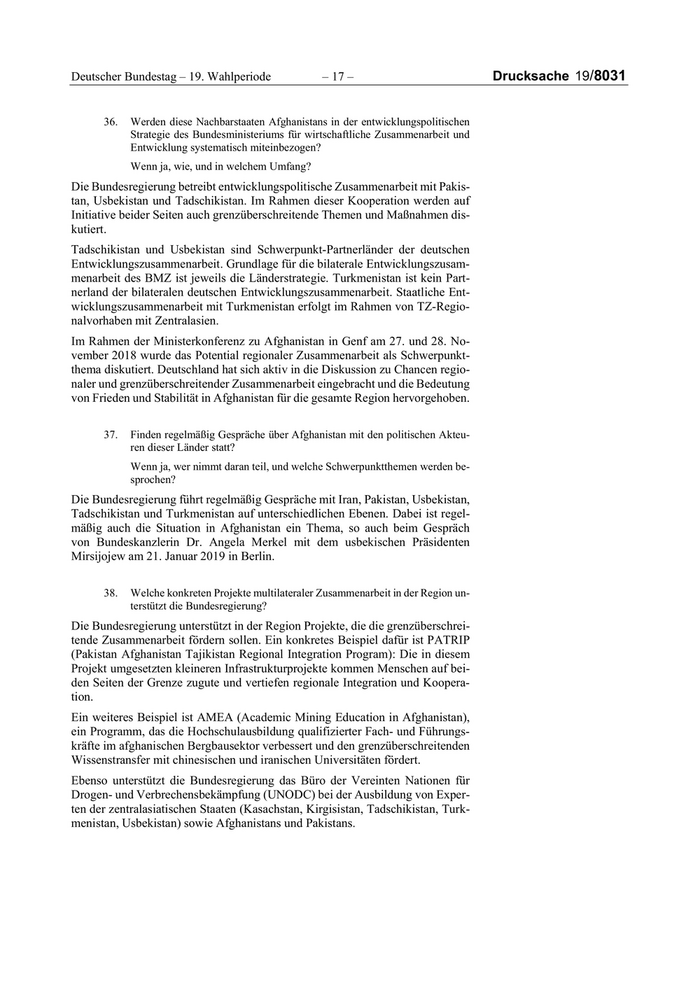 Deutscher Bundestag – 19. Wahlperiode – 17 – Drucksache 19/8031

36. Werden diese Nachbarstaaten Afghanistans in der entwicklungspolitischen Strategie des Bundesministeriums für wirtschaftliche Zusammenarbeit und Entwicklung systematisch miteinbezogen?

Wenn ja, wie, und in welchem Umfang?

Die Bundesregierung betreibt entwicklungspolitische Zusammenarbeit mit Pakistan, Usbekistan und Tadschikistan. Im Rahmen dieser Kooperation werden auf Initiative beider Seiten auch grenzüberschreitende Themen und Maßnahmen diskutiert.

Tadschikistan und Usbekistan sind Schwerpunkt-Partnerländer der deutschen Entwicklungszusammenarbeit. Grundlage für die bilaterale Entwicklungszusammenarbeit des BMZ ist jeweils die Länderstrategie. Turkmenistan ist kein Partnerland der bilateralen deutschen Entwicklungszusammenarbeit. Staatliche Entwicklungszusammenarbeit mit Turkmenistan erfolgt im Rahmen von TZ-Regionalvorhaben mit Zentralasien.

Im Rahmen der Ministerkonferenz zu Afghanistan in Genf am 27. und 28. November 2018 wurde das Potential regionaler Zusammenarbeit als Schwerpunktthema diskutiert. Deutschland hat sich aktiv in die Diskussion zu Chancen regionaler und grenzüberschreitender Zusammenarbeit eingebracht und die Bedeutung von Frieden und Stabilität in Afghanistan für die gesamte Region hervorgehoben.

37. Finden regelmäßig Gespräche über Afghanistan mit den politischen Akteuren dieser Länder statt?

Wenn ja, wer nimmt daran teil, und welche Schwerpunktthemen werden besprochen?

Die Bundesregierung führt regelmäßig Gespräche mit Iran, Pakistan, Usbekistan, Tadschikistan und Turkmenistan auf unterschiedlichen Ebenen. Dabei ist regelmäßig auch die Situation in Afghanistan ein Thema, so auch beim Gespräch von Bundeskanzlerin Dr. Angela Merkel mit dem usbekischen Präsidenten Mirsijojew am 21. Januar 2019 in Berlin.

38. Welche konkreten Projekte multilateraler Zusammenarbeit in der Region unterstützt die Bundesregierung?

Die Bundesregierung unterstützt in der Region Projekte, die die grenzüberschreitende Zusammenarbeit fördern sollen. Ein konkretes Beispiel dafür ist PATRIP (Pakistan Afghanistan Tajikistan Regional Integration Program): Die in diesem Projekt umgesetzten kleineren Infrastrukturprojekte kommen Menschen auf beiden Seiten der Grenze zugute und vertiefen regionale Integration und Kooperation.

Ein weiteres Beispiel ist AMEA (Academic Mining Education in Afghanistan), ein Programm, das die Hochschulausbildung qualifizierter Fach- und Führungskräfte im afghanischen Bergbausektor verbessert und den grenzüberschreitenden Wissenstransfer mit chinesischen und iranischen Universitäten fördert.

Ebenso unterstützt die Bundesregierung das Büro der Vereinten Nationen für Drogen- und Verbrechensbekämpfung (UNODC) bei der Ausbildung von Experten der zentralasiatischen Staaten (Kasachstan, Kirgisistan, Tadschikistan, Turkmenistan, Usbekistan) sowie Afghanistans und Pakistans.